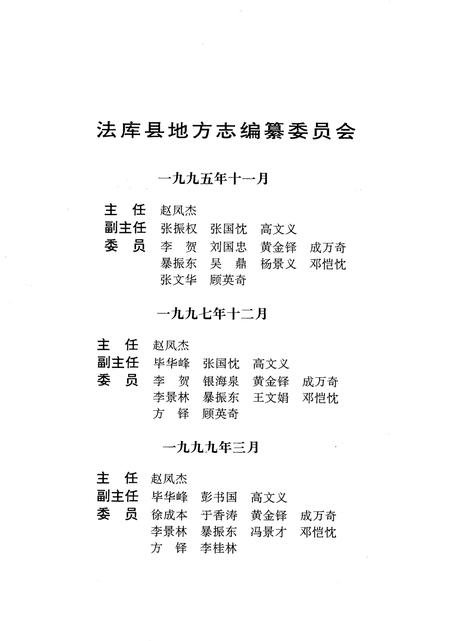 法库县地方志编纂委员会

一九九五年十一月

主 任 赵凤杰
副主任 张振权 张国忱 高文义
委 员 李 贺 刘国忠 黄金铎 成万奇
暴振东 吴 鼎 杨景义 邓恺忱
张文华 顾英奇

一九九七年十二月

主 任 赵凤杰
副主任 毕华峰 张国忱 高文义
委 员 李 贺 银海泉 黄金铎 成万奇
李景林 暴振东 王文娟 邓恺忱
方 铎 顾英奇

一九九九年三月

主 任 赵凤杰
副主任 毕华峰 彭书国 高文义
委 员 徐成本 于香涛 黄金铎 成万奇
李景林 暴振东 冯景才 邓恺忱
方 铎 李桂林